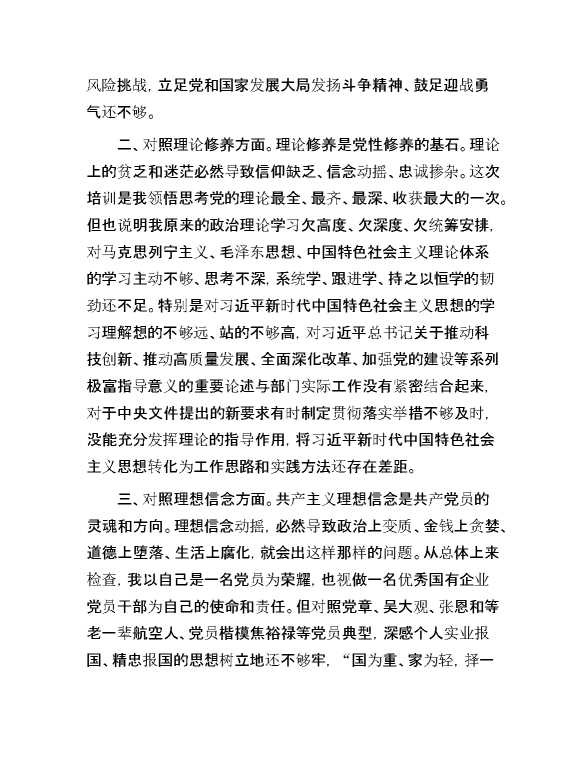 风险挑战，立足党和国家发展大局发扬斗争精神、鼓足迎战勇气还不够。

二、对照理论修养方面。理论修养是党性修养的基石。理论上的贫乏和迷茫必然导致信仰缺乏、信念动摇、忠诚掺杂。这次培训是我领悟思考党的理论最全、最齐、最深、收获最大的一次。但也说明我原来的政治理论学习欠高度、欠深度、欠统筹安排，对马克思列宁主义、毛泽东思想、中国特色社会主义理论体系的学习主动不够、思考不深，系统学、跟进学、持之以恒学的韧劲还不足。特别是对习近平新时代中国特色社会主义思想的学习理解想的不够远、站的不够高，对习近平总书记关于推动科技创新、推动高质量发展、全面深化改革、加强党的建设等系列极富指导意义的重要论述与部门实际工作没有紧密结合起来，对于中央文件提出的新要求有时制定贯彻落实举措不够及时，没能充分发挥理论的指导作用，将习近平新时代中国特色社会主义思想转化为工作思路和实践方法还存在差距。

三、对照理想信念方面。共产主义理想信念是共产党员的灵魂和方向。理想信念动摇，必然导致政治上变质、金钱上贪婪、道德上堕落、生活上腐化，就会出这样那样的问题。从总体上来检查，我以自己是一名党员为荣耀，也视做一名优秀国有企业党员干部为自己的使命和责任。但对照党章、吴大观、张恩和等老一辈航空人、党员楷模焦裕禄等党员典型，深感个人实业报国、精忠报国的思想树立地还不够牢，“国为重、家为轻，择一